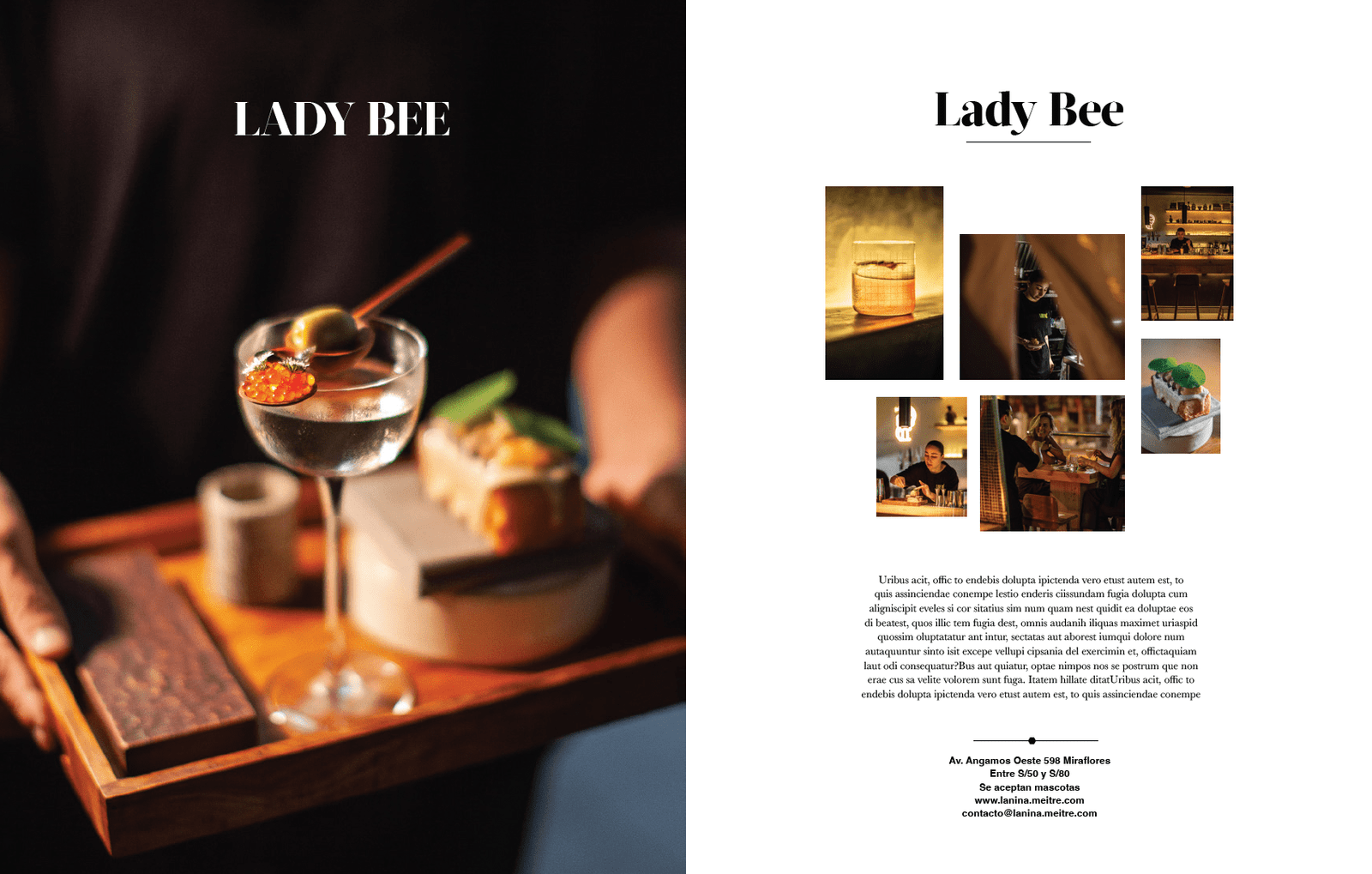 LADY BEE

Lady Bee

Uribus acit, offic to endebis dolupta ipictenda vero etust autem est, to quis assinciendae conempe lestio enderis ciissundam fugia dolupta cum aligniscipit eveles si cor sitatius sim num quam nest quidit ea doluptae eos di beatest, quos illic tem fugia dest, omnis audanih iliquas maximet uriaspid quossim oluptatatur ant intur, sectatas aut aborest iumqui dolore num autaquuntur sinto isit excepe vellupi cipsania del exercimin et, offictaquiam laut odi consequatur?Bus aut quiatur, optae nimpos nos se postrum que non erae cus sa velite volorem sunt fuga. Itatem hillate ditatUribus acit, offic to endebis dolupta ipictenda vero etust autem est, to quis assinciendae conempe

Av. Angamos Oeste 598 Miraflores
Entre S/50 y S/80
Se aceptan mascotas
www.lanina.meitre.com
contacto@lanina.meitre.com